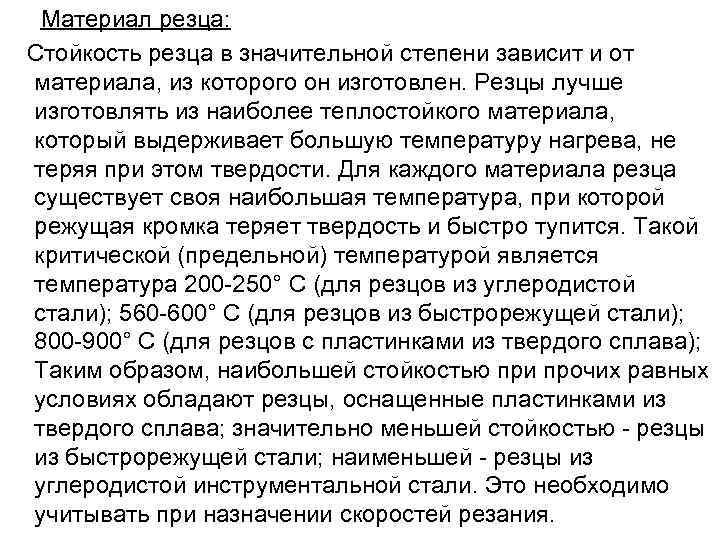 Материал резца:

Стойкость резца в значительной степени зависит и от материала, из которого он изготовлен. Резцы лучше изготовлять из наиболее теплостойкого материала, который выдерживает большую температуру нагрева, не теряя при этом твердости. Для каждого материала резца существует своя наибольшая температура, при которой режущая кромка теряет твердость и быстро тупится. Такой критической (предельной) температурой является температура 200-250° С (для резцов из углеродистой стали); 560-600° С (для резцов из быстрорежущей стали); 800-900° С (для резцов с пластинками из твердого сплава); Таким образом, наибольшей стойкостью при прочих равных условиях обладают резцы, оснащенные пластинками из твердого сплава; значительно меньшей стойкостью - резцы из быстрорежущей стали; наименьшей - резцы из углеродистой инструментальной стали. Это необходимо учитывать при назначении скоростей резания.